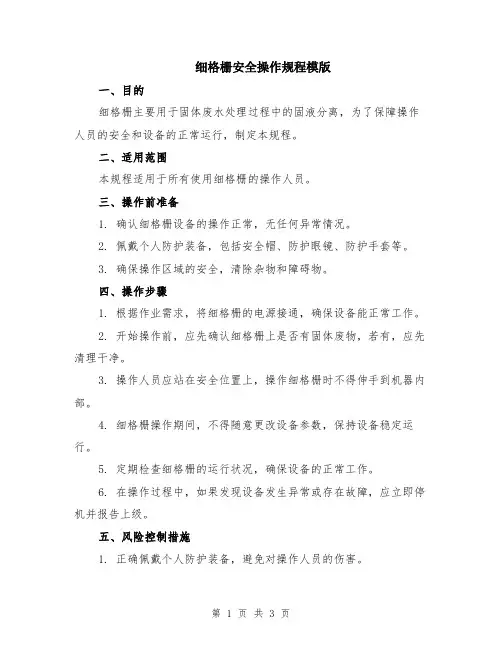 细格栅安全操作规程模版

一、目的

细格栅主要用于固体废水处理过程中的固液分离，为了保障操作人员的安全和设备的正常运行，制定本规程。

二、适用范围

本规程适用于所有使用细格栅的操作人员。

三、操作前准备

1. 确认细格栅设备的操作正常，无任何异常情况。

2. 佩戴个人防护装备，包括安全帽、防护眼镜、防护手套等。

3. 确保操作区域的安全，清除杂物和障碍物。

四、操作步骤

1. 根据作业需求，将细格栅的电源接通，确保设备能正常工作。

2. 开始操作前，应先确认细格栅上是否有固体废物，若有，应先清理干净。

3. 操作人员应站在安全位置上，操作细格栅时不得伸手到机器内部。

4. 细格栅操作期间，不得随意更改设备参数，保持设备稳定运行。

5. 定期检查细格栅的运行状况，确保设备的正常工作。

6. 在操作过程中，如果发现设备发生异常或存在故障，应立即停机并报告上级。

五、风险控制措施

1. 正确佩戴个人防护装备，避免对操作人员的伤害。

第 1 页 共 3 页